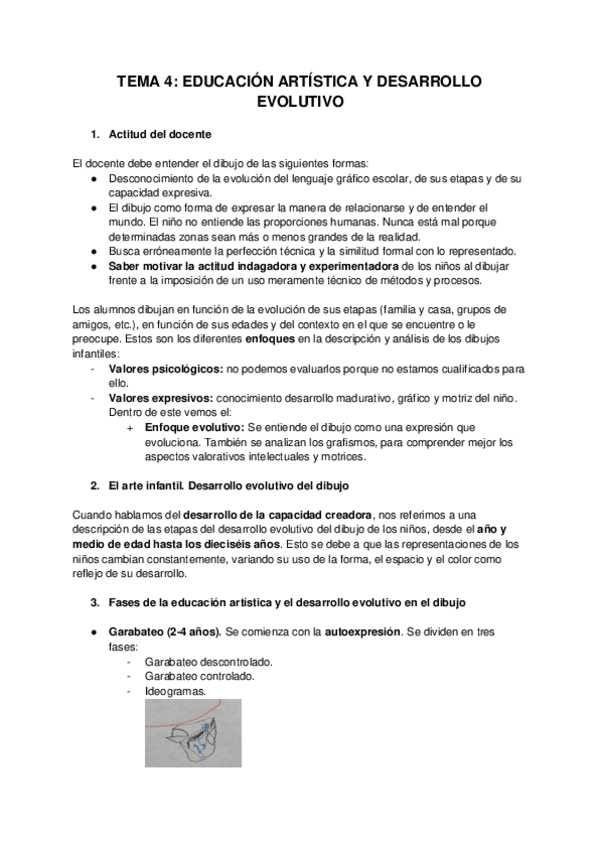 TEMA 4: EDUCACIÓN ARTÍSTICA Y DESARROLLO EVOLUTIVO

1. Actitud del docente

El docente debe entender el dibujo de las siguientes formas:
● Desconocimiento de la evolución del lenguaje gráfico escolar, de sus etapas y de su capacidad expresiva.
● El dibujo como forma de expresar la manera de relacionarse y de entender el mundo. El niño no entiende las proporciones humanas. Nunca está mal porque determinadas zonas sean más o menos grandes de la realidad.
● Busca erróneamente la perfección técnica y la similitud formal con lo representado.
● Saber motivar la actitud indagadora y experimentadora de los niños al dibujar frente a la imposición de un uso meramente técnico de métodos y procesos.

Los alumnos dibujan en función de la evolución de sus etapas (familia y casa, grupos de amigos, etc.), en función de sus edades y del contexto en el que se encuentre o le preocupe. Estos son los diferentes enfoques en la descripción y análisis de los dibujos infantiles:
- Valores psicológicos: no podemos evaluarlos porque no estamos cualificados para ello.
- Valores expresivos: conocimiento desarrollo madurativo, gráfico y motriz del niño. Dentro de este vemos el:
+ Enfoque evolutivo: Se entiende el dibujo como una expresión que evoluciona. También se analizan los grafismos, para comprender mejor los aspectos valorativos intelectuales y motrices.

2. El arte infantil. Desarrollo evolutivo del dibujo

Cuando hablamos del desarrollo de la capacidad creadora, nos referimos a una descripción de las etapas del desarrollo evolutivo del dibujo de los niños, desde el año y medio de edad hasta los dieciséis años. Esto se debe a que las representaciones de los niños cambian constantemente, variando su uso de la forma, el espacio y el color como reflejo de su desarrollo.

3. Fases de la educación artística y el desarrollo evolutivo en el dibujo

● Garabateo (2-4 años). Se comienza con la autoexpresión. Se dividen en tres fases:
- Garabateo descontrolado.
- Garabateo controlado.
- Ideogramas.